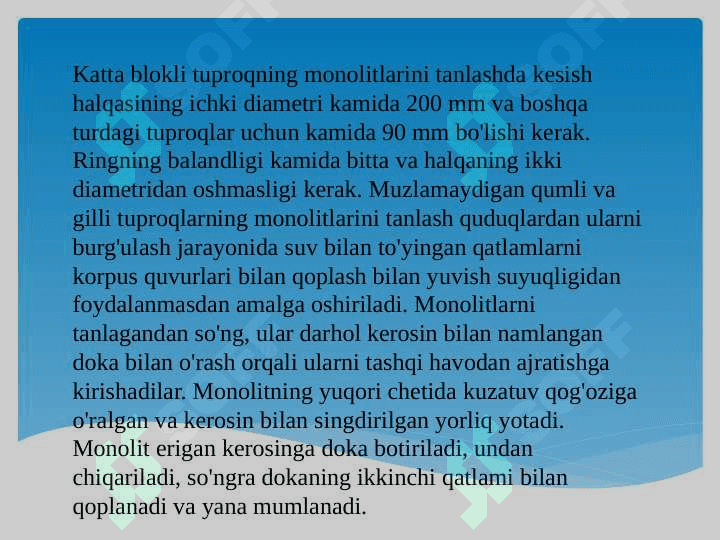 Katta blokli tuproqning monolitlarini tanlashda kesish halqasining ichki diametri kamida 200 mm va boshqa turdagi tuproqlar uchun kamida 90 mm bo'lishi kerak. Ringning balandligi kamida bitta va halqaning ikki diametridan oshmasligi kerak. Muzlamaydigan qumli va gilli tuproqlarning monolitlarini tanlash quduqlardan ularni burg'ulash jarayonida suv bilan to'yingan qatlamlarni korpus quvurlari bilan qoplash bilan yuvish suyuqligidan foydalanmasdan amalga oshiriladi. Monolitlarni tanlagandan so'ng, ular darhol kerosin bilan namlangan doka bilan o'rash orqali ularni tashqi havodan ajratishga kirishadilar. Monolitning yuqori chetida kuzatuv qog'oziga o'ralgan va kerosin bilan singdirilgan yorliq yotadi. Monolit erigan kerosinga doka botiriladi, undan chiqariladi, so'ngra dokaning ikkinchi qatlami bilan qoplanadi va yana mumlanadi.